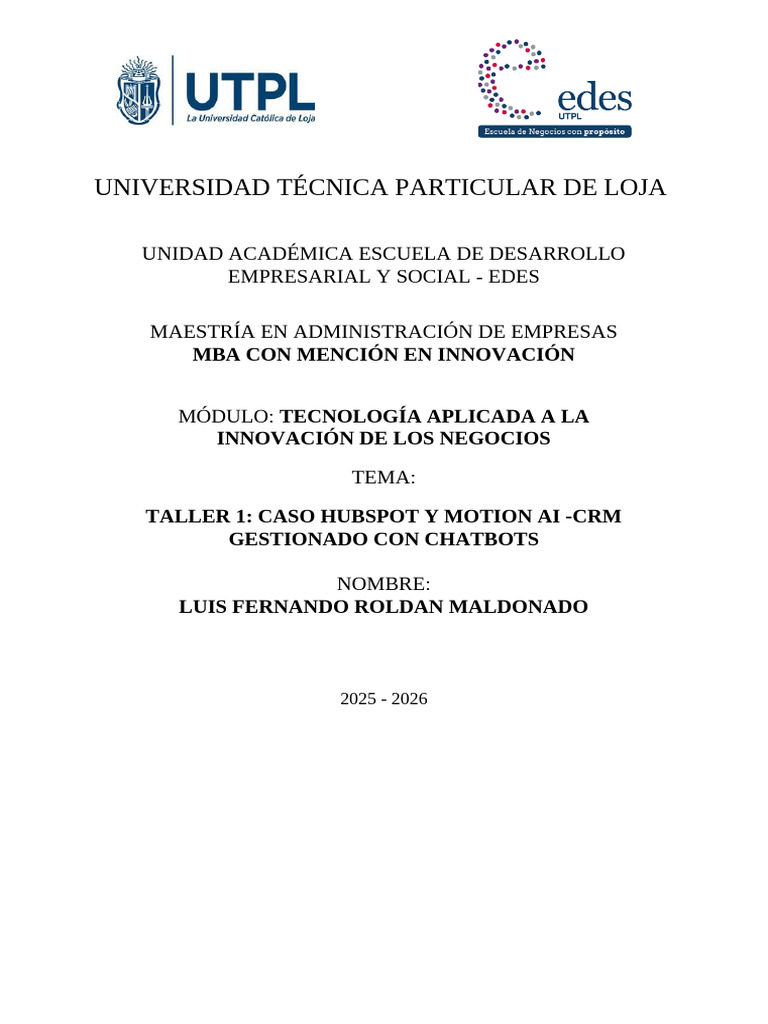 UTPL
La Universidad Católica de Loja

edes
UTPL
Escuela de Negocios con propósito

UNIVERSIDAD TÉCNICA PARTICULAR DE LOJA

UNIDAD ACADÉMICA ESCUELA DE DESARROLLO EMPRESARIAL Y SOCIAL - EDES

MAESTRÍA EN ADMINISTRACIÓN DE EMPRESAS
MBA CON MENCIÓN EN INNOVACIÓN

MÓDULO: TECNOLOGÍA APLICADA A LA INNOVACIÓN DE LOS NEGOCIOS

TEMA:

TALLER 1: CASO HUBSPOT Y MOTION AI -CRM GESTIONADO CON CHATBOTS

NOMBRE:
LUIS FERNANDO ROLDAN MALDONADO

2025 - 2026